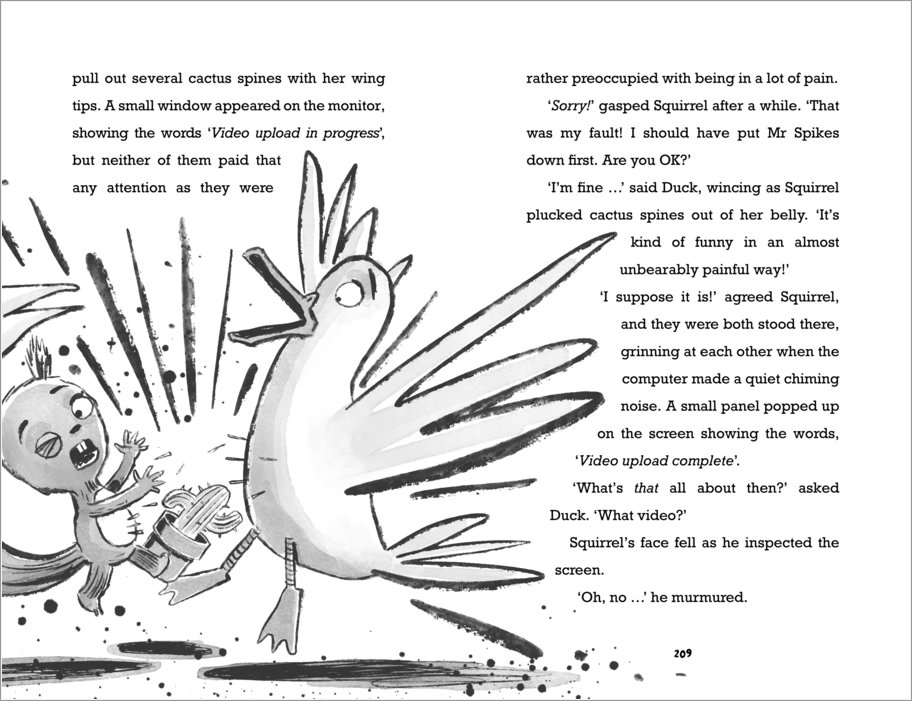 pull out several cactus spines with her wing tips. A small window appeared on the monitor, showing the words 'Video upload in progress', but neither of them paid that any attention as they were

rather preoccupied with being in a lot of pain.

'Sorry!' gasped Squirrel after a while. 'That was my fault! I should have put Mr Spikes down first. Are you OK?'

'I'm fine ...' said Duck, wincing as Squirrel plucked cactus spines out of her belly. 'It's kind of funny in an almost unbearably painful way!'

'I suppose it is!' agreed Squirrel, and they were both stood there, grinning at each other when the computer made a quiet chiming noise. A small panel popped up on the screen showing the words, 'Video upload complete'.

'What's that all about then?' asked Duck. 'What video?'

Squirrel's face fell as he inspected the screen.

'Oh, no ...' he murmured.

209